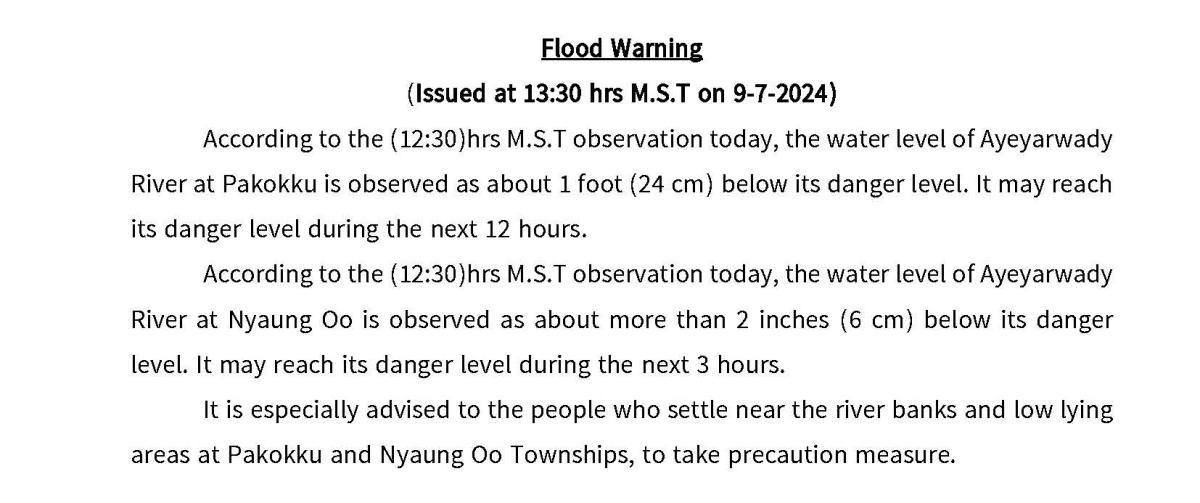 Flood Warning

(Issued at 13:30 hrs M.S.T on 9-7-2024)

According to the (12:30)hrs M.S.T observation today, the water level of Ayeyarwady River at Pakokku is observed as about 1 foot (24 cm) below its danger level. It may reach its danger level during the next 12 hours.

According to the (12:30)hrs M.S.T observation today, the water level of Ayeyarwady River at Nyaung Oo is observed as about more than 2 inches (6 cm) below its danger level. It may reach its danger level during the next 3 hours.

It is especially advised to the people who settle near the river banks and low lying areas at Pakokku and Nyaung Oo Townships, to take precaution measure.